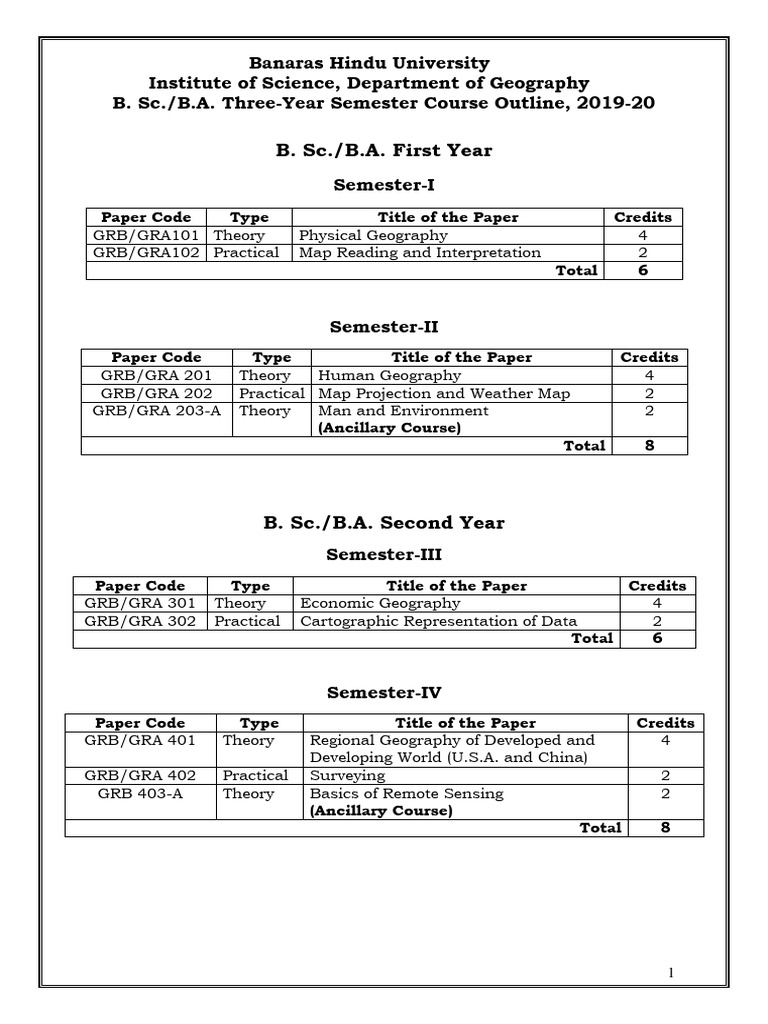 Banaras Hindu University
Institute of Science, Department of Geography
B. Sc./B.A. Three-Year Semester Course Outline, 2019-20

B. Sc./B.A. First Year

Semester-I

| Paper Code | Type | Title of the Paper | Credits |
|---|---|---|---|
| GRB/GRA101 | Theory | Physical Geography | 4 |
| GRB/GRA102 | Practical | Map Reading and Interpretation | 2 |
| | | Total | 6 |

Semester-II

| Paper Code | Type | Title of the Paper | Credits |
|---|---|---|---|
| GRB/GRA 201 | Theory | Human Geography | 4 |
| GRB/GRA 202 | Practical | Map Projection and Weather Map | 2 |
| GRB/GRA 203-A | Theory | Man and Environment (Ancillary Course) | 2 |
| | | Total | 8 |

B. Sc./B.A. Second Year

Semester-III

| Paper Code | Type | Title of the Paper | Credits |
|---|---|---|---|
| GRB/GRA 301 | Theory | Economic Geography | 4 |
| GRB/GRA 302 | Practical | Cartographic Representation of Data | 2 |
| | | Total | 6 |

Semester-IV

| Paper Code | Type | Title of the Paper | Credits |
|---|---|---|---|
| GRB/GRA 401 | Theory | Regional Geography of Developed and Developing World (U.S.A. and China) | 4 |
| GRB/GRA 402 | Practical | Surveying | 2 |
| GRB 403-A | Theory | Basics of Remote Sensing (Ancillary Course) | 2 |
| | | Total | 8 |

1